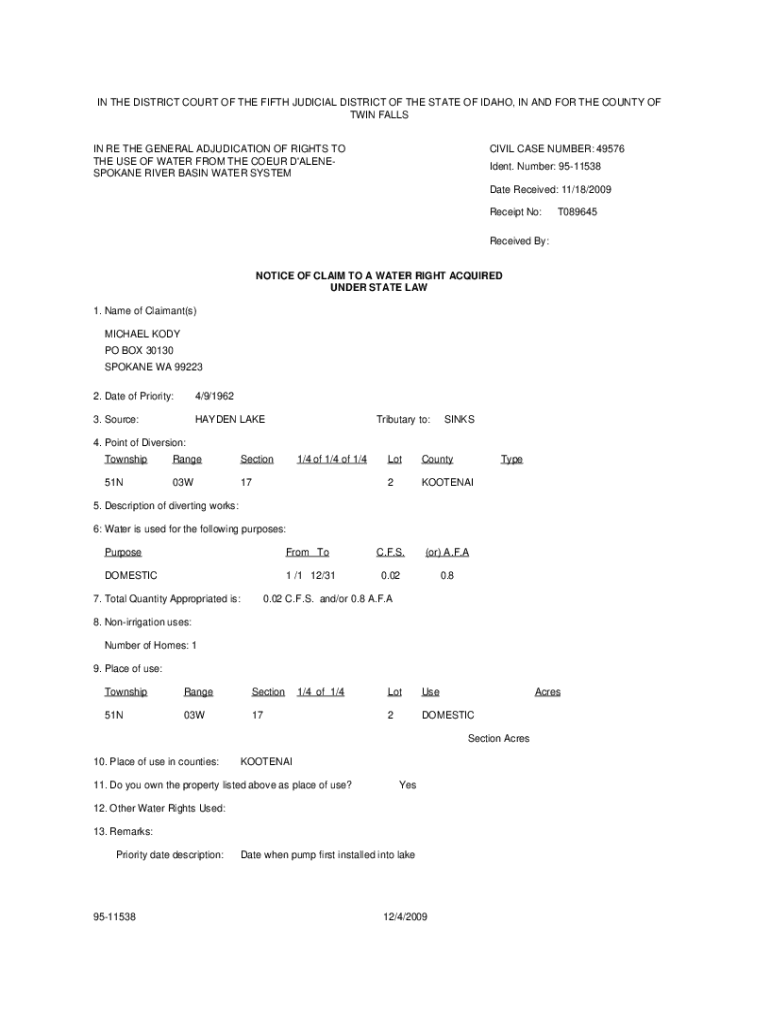 IN THE DISTRICT COURT OF THE FIFTH JUDICIAL DISTRICT OF THE STATE OF IDAHO, IN AND FOR THE COUNTY OF TWIN FALLS

IN RE THE GENERAL ADJUDICATION OF RIGHTS TO THE USE OF WATER FROM THE COEUR D'ALENE-SPOKANE RIVER BASIN WATER SYSTEM

CIVIL CASE NUMBER: 49576
Ident. Number: 95-11538
Date Received: 11/18/2009
Receipt No: T089645
Received By:

NOTICE OF CLAIM TO A WATER RIGHT ACQUIRED UNDER STATE LAW

1. Name of Claimant(s)

MICHAEL KODY
PO BOX 30130
SPOKANE WA 99223

2. Date of Priority: 4/9/1962

3. Source: HAYDEN LAKE Tributary to: SINKS

4. Point of Diversion:

| Township | Range | Section | 1/4 of 1/4 of 1/4 | Lot | County | Type |
|---|---|---|---|---|---|---|
| 51N | 03W | 17 | | 2 | KOOTENAI | |

5. Description of diverting works:

6: Water is used for the following purposes:

| Purpose | From To | C.F.S. | (or) A.F.A |
|---|---|---|---|
| DOMESTIC | 1 /1 12/31 | 0.02 | 0.8 |

7. Total Quantity Appropriated is: 0.02 C.F.S. and/or 0.8 A.F.A

8. Non-irrigation uses:

Number of Homes: 1

9. Place of use:

| Township | Range | Section | 1/4 of 1/4 | Lot | Use | Acres |
|---|---|---|---|---|---|---|
| 51N | 03W | 17 | | 2 | DOMESTIC | |

Section Acres

10. Place of use in counties: KOOTENAI

11. Do you own the property listed above as place of use? Yes

12. Other Water Rights Used:

13. Remarks:

Priority date description: Date when pump first installed into lake

95-11538 12/4/2009